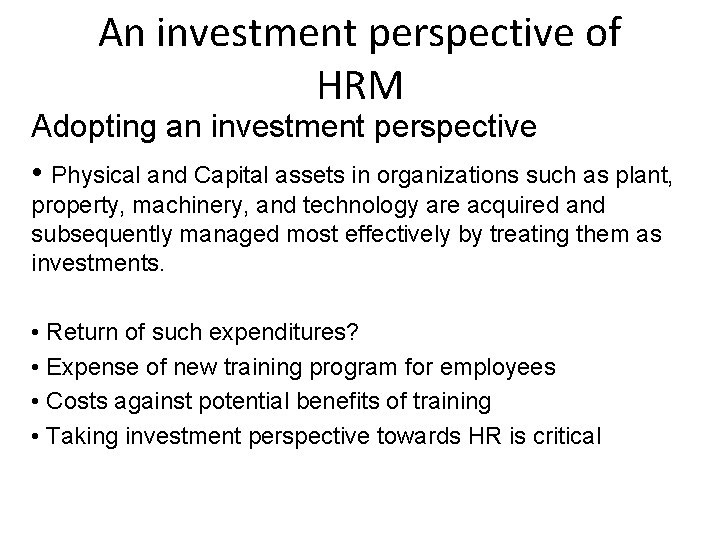 An investment perspective of HRM

Adopting an investment perspective

• Physical and Capital assets in organizations such as plant, property, machinery, and technology are acquired and subsequently managed most effectively by treating them as investments.

• Return of such expenditures?
• Expense of new training program for employees
• Costs against potential benefits of training
• Taking investment perspective towards HR is critical